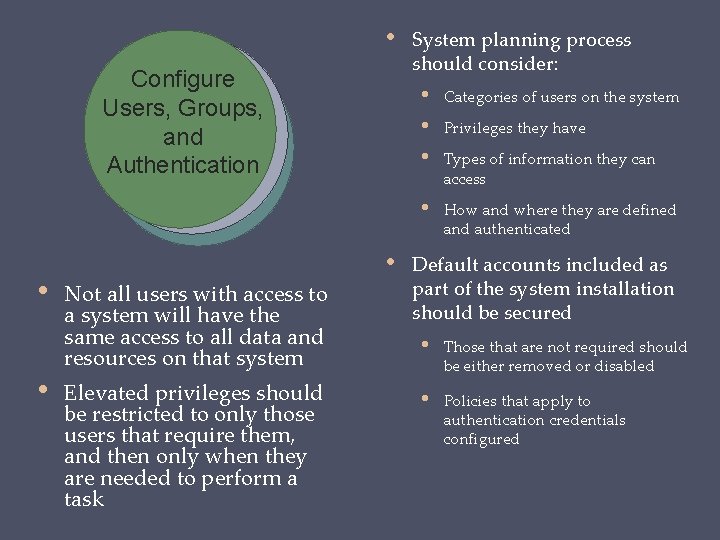 Configure Users, Groups, and Authentication

• Not all users with access to a system will have the same access to all data and resources on that system
• Elevated privileges should be restricted to only those users that require them, and then only when they are needed to perform a task

• System planning process should consider:
  • Categories of users on the system
  • Privileges they have
  • Types of information they can access
  • How and where they are defined and authenticated
• Default accounts included as part of the system installation should be secured
  • Those that are not required should be either removed or disabled
  • Policies that apply to authentication credentials configured